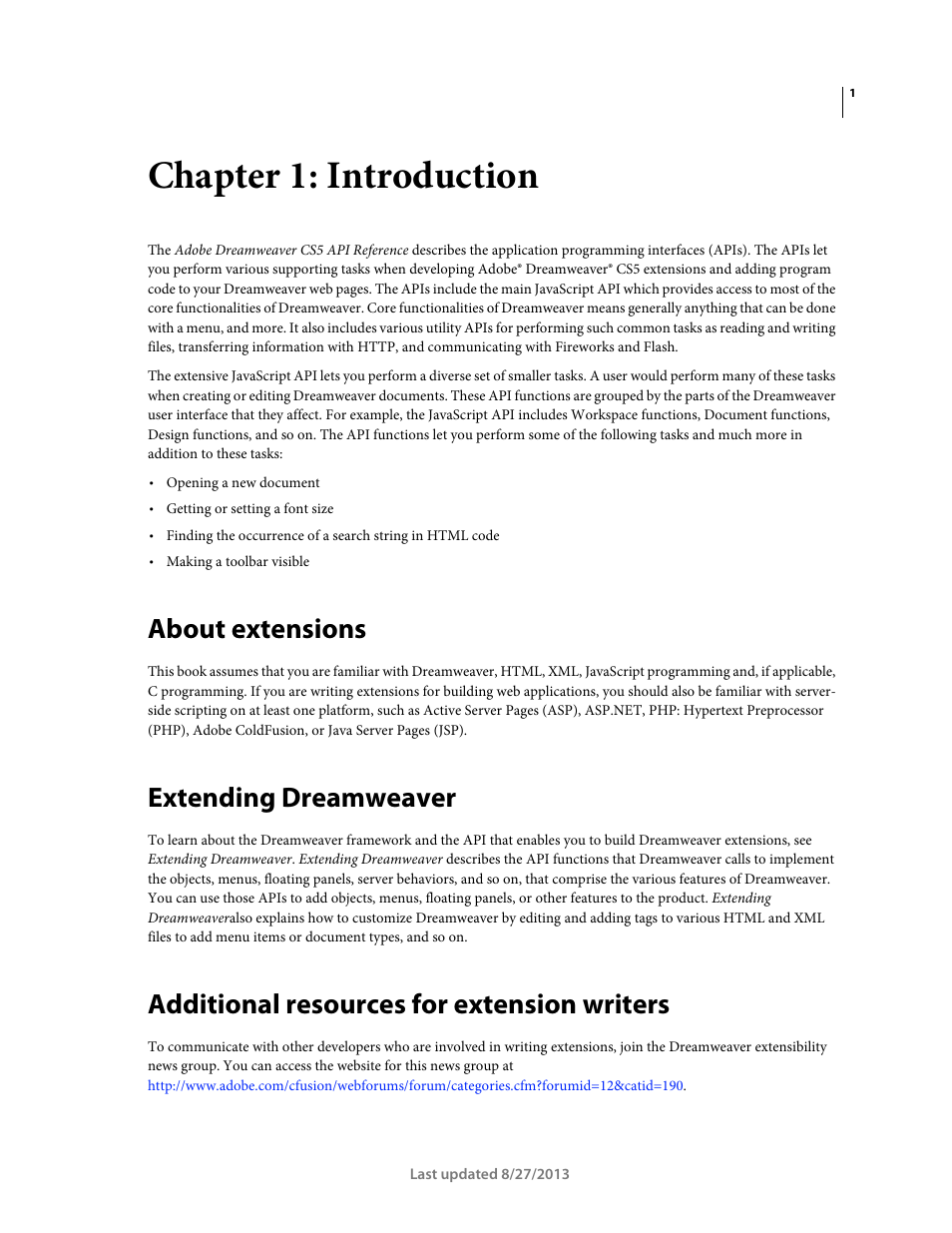 1

Chapter 1: Introduction

The Adobe Dreamweaver CS5 API Reference describes the application programming interfaces (APIs). The APIs let you perform various supporting tasks when developing Adobe® Dreamweaver® CS5 extensions and adding program code to your Dreamweaver web pages. The APIs include the main JavaScript API which provides access to most of the core functionalities of Dreamweaver. Core functionalities of Dreamweaver means generally anything that can be done with a menu, and more. It also includes various utility APIs for performing such common tasks as reading and writing files, transferring information with HTTP, and communicating with Fireworks and Flash.

The extensive JavaScript API lets you perform a diverse set of smaller tasks. A user would perform many of these tasks when creating or editing Dreamweaver documents. These API functions are grouped by the parts of the Dreamweaver user interface that they affect. For example, the JavaScript API includes Workspace functions, Document functions, Design functions, and so on. The API functions let you perform some of the following tasks and much more in addition to these tasks:

• Opening a new document

• Getting or setting a font size

• Finding the occurrence of a search string in HTML code

• Making a toolbar visible

About extensions

This book assumes that you are familiar with Dreamweaver, HTML, XML, JavaScript programming and, if applicable, C programming. If you are writing extensions for building web applications, you should also be familiar with server-side scripting on at least one platform, such as Active Server Pages (ASP), ASP.NET, PHP: Hypertext Preprocessor (PHP), Adobe ColdFusion, or Java Server Pages (JSP).

Extending Dreamweaver

To learn about the Dreamweaver framework and the API that enables you to build Dreamweaver extensions, see Extending Dreamweaver. Extending Dreamweaver describes the API functions that Dreamweaver calls to implement the objects, menus, floating panels, server behaviors, and so on, that comprise the various features of Dreamweaver. You can use those APIs to add objects, menus, floating panels, or other features to the product. Extending Dreamweaveralso explains how to customize Dreamweaver by editing and adding tags to various HTML and XML files to add menu items or document types, and so on.

Additional resources for extension writers

To communicate with other developers who are involved in writing extensions, join the Dreamweaver extensibility news group. You can access the website for this news group at http://www.adobe.com/cfusion/webforums/forum/categories.cfm?forumid=12&catid=190.

Last updated 8/27/2013